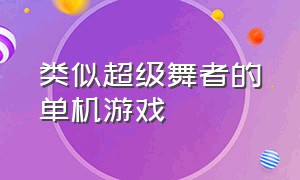 类似超级舞者的单机游戏